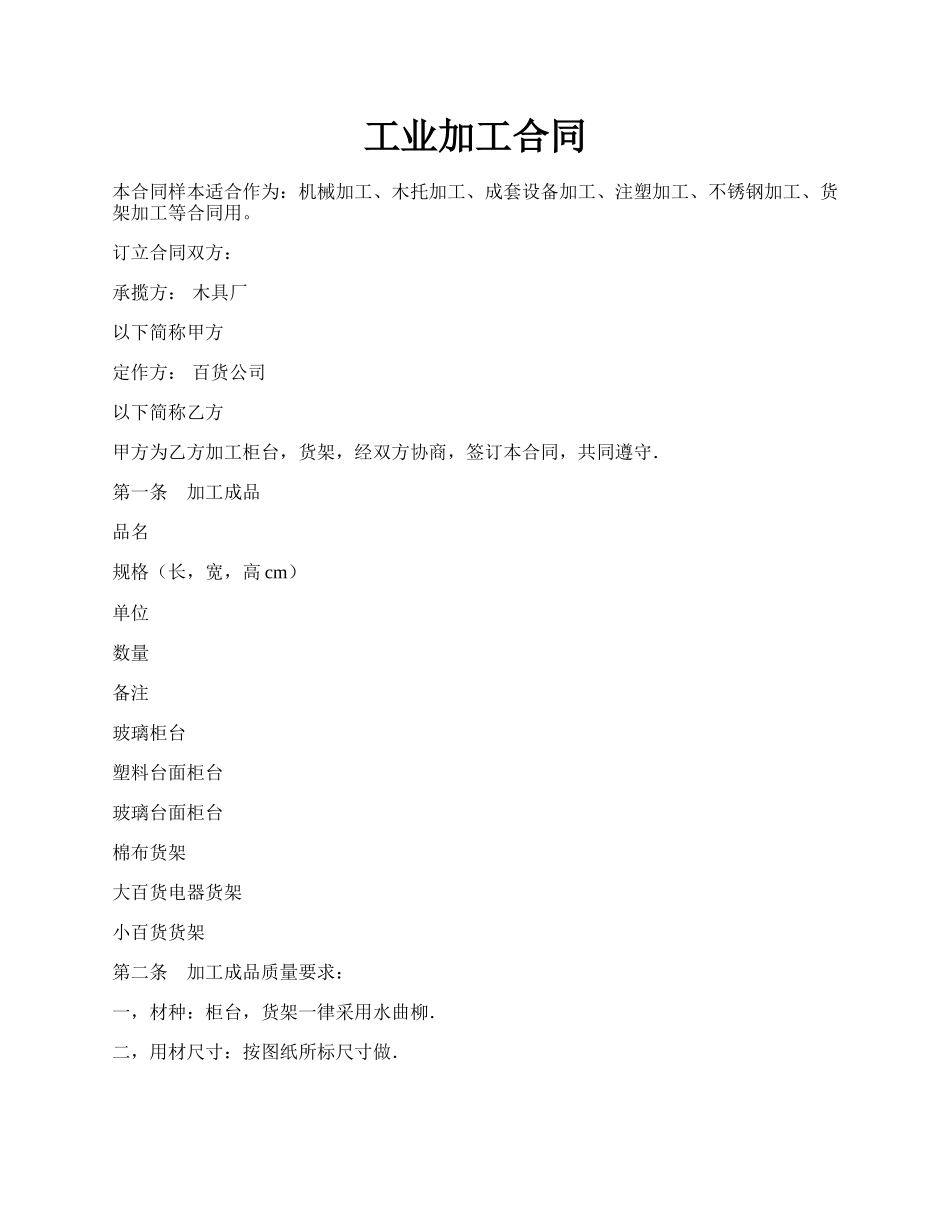 工业加工合同

本合同样本适合作为：机械加工、木托加工、成套设备加工、注塑加工、不锈钢加工、货架加工等合同用。

订立合同双方：

承揽方： 木具厂

以下简称甲方

定作方： 百货公司

以下简称乙方

甲方为乙方加工柜台，货架，经双方协商，签订本合同，共同遵守.

第一条 加工成品

品名

规格（长，宽，高 cm）

单位

数量

备注

玻璃柜台

塑料台面柜台

玻璃台面柜台

棉布货架

大百货电器货架

小百货货架

第二条 加工成品质量要求：

一，材种：柜台，货架一律采用水曲柳.

二，用材尺寸：按图纸所标尺寸做.